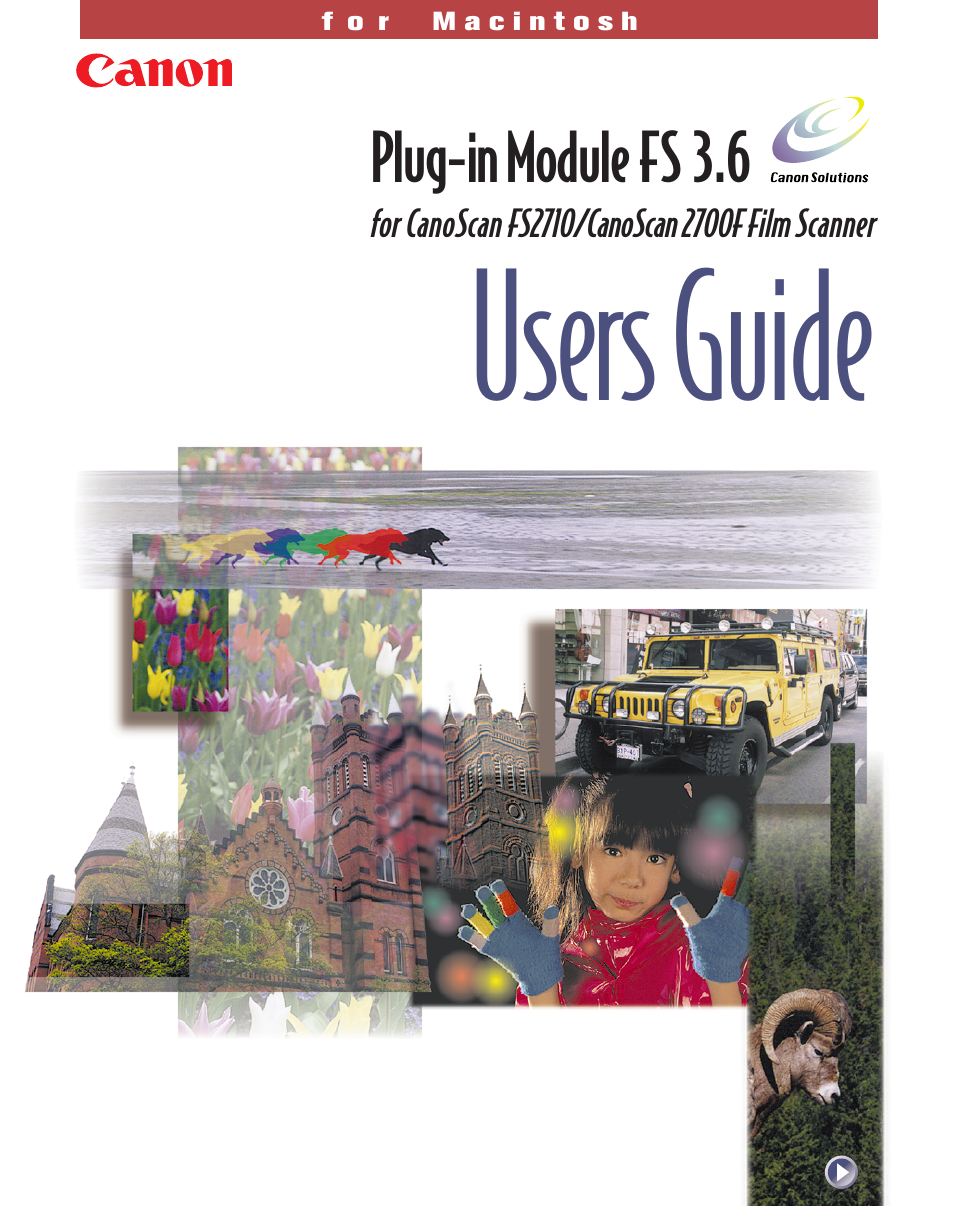 for Macintosh

Canon

Plug-in Module FS 3.6

Canon Solutions

for CanoScan FS2710/CanoScan 2700F Film Scanner

Users Guide